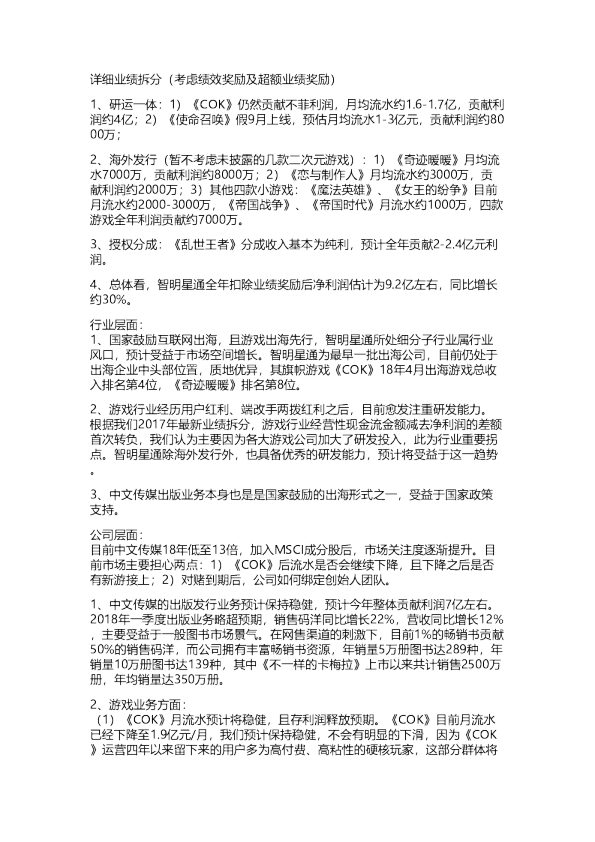 详细业绩拆分（考虑绩效奖励及超额业绩奖励）

1、研运一体：1）《COK》仍然贡献不菲利润，月均流水约1.6-1.7亿，贡献利润约4亿；2）《使命召唤》假9月上线，预估月均流水1-3亿元，贡献利润约8000万；

2、海外发行（暂不考虑未披露的几款二次元游戏）：1）《奇迹暖暖》月均流水7000万，贡献利润约8000万；2）《恋与制作人》月均流水约3000万，贡献利润约2000万；3）其他四款小游戏：《魔法英雄》、《女王的纷争》目前月流水约2000-3000万，《帝国战争》、《帝国时代》月流水约1000万，四款游戏全年利润贡献约7000万。

3、授权分成：《乱世王者》分成收入基本为纯利，预计全年贡献2-2.4亿元利润。

4、总体看，智明星通全年扣除业绩奖励后净利润估计为9.2亿左右，同比增长约30%。

行业层面：
1、国家鼓励互联网出海，且游戏出海先行，智明星通所处细分子行业属行业风口，预计受益于市场空间增长。智明星通为最早一批出海公司，目前仍处于出海企业中头部位置，质地优异，其旗舰游戏《COK》18年4月出海游戏总收入排名第4位，《奇迹暖暖》排名第8位。

2、游戏行业经历用户红利、端改手两拨红利之后，目前愈发注重研发能力。根据我们2017年最新业绩拆分，游戏行业经营性现金流金额减去净利润的差额首次转负，我们认为主要因为各大游戏公司加大了研发投入，此为行业重要拐点。智明星通除海外发行外，也具备优秀的研发能力，预计将受益于这一趋势。

3、中文传媒出版业务本身也是是国家鼓励的出海形式之一，受益于国家政策支持。

公司层面：
目前中文传媒18年低至13倍，加入MSCI成分股后，市场关注度逐渐提升。目前市场主要担心两点：1）《COK》后流水是否会继续下降，且下降之后是否有新游接上；2）对赌到期后，公司如何绑定创始人团队。

1、中文传媒的出版发行业务预计保持稳健，预计今年整体贡献利润7亿左右。2018年一季度出版业务略超预期，销售码洋同比增长22%，营收同比增长12%，主要受益于一般图书市场景气。在网售渠道的刺激下，目前1%的畅销书贡献50%的销售码洋，而公司拥有丰富畅销书资源，年销量5万册图书达289种，年销量10万册图书达139种，其中《不一样的卡梅拉》上市以来共计销售2500万册，年均销量达350万册。

2、游戏业务方面：
（1）《COK》月流水预计将稳健，且存利润释放预期。《COK》目前月流水已经下降至1.9亿元/月，我们预计保持稳健，不会有明显的下滑，因为《COK》运营四年以来留下来的用户多为高付费、高粘性的硬核玩家，这部分群体将